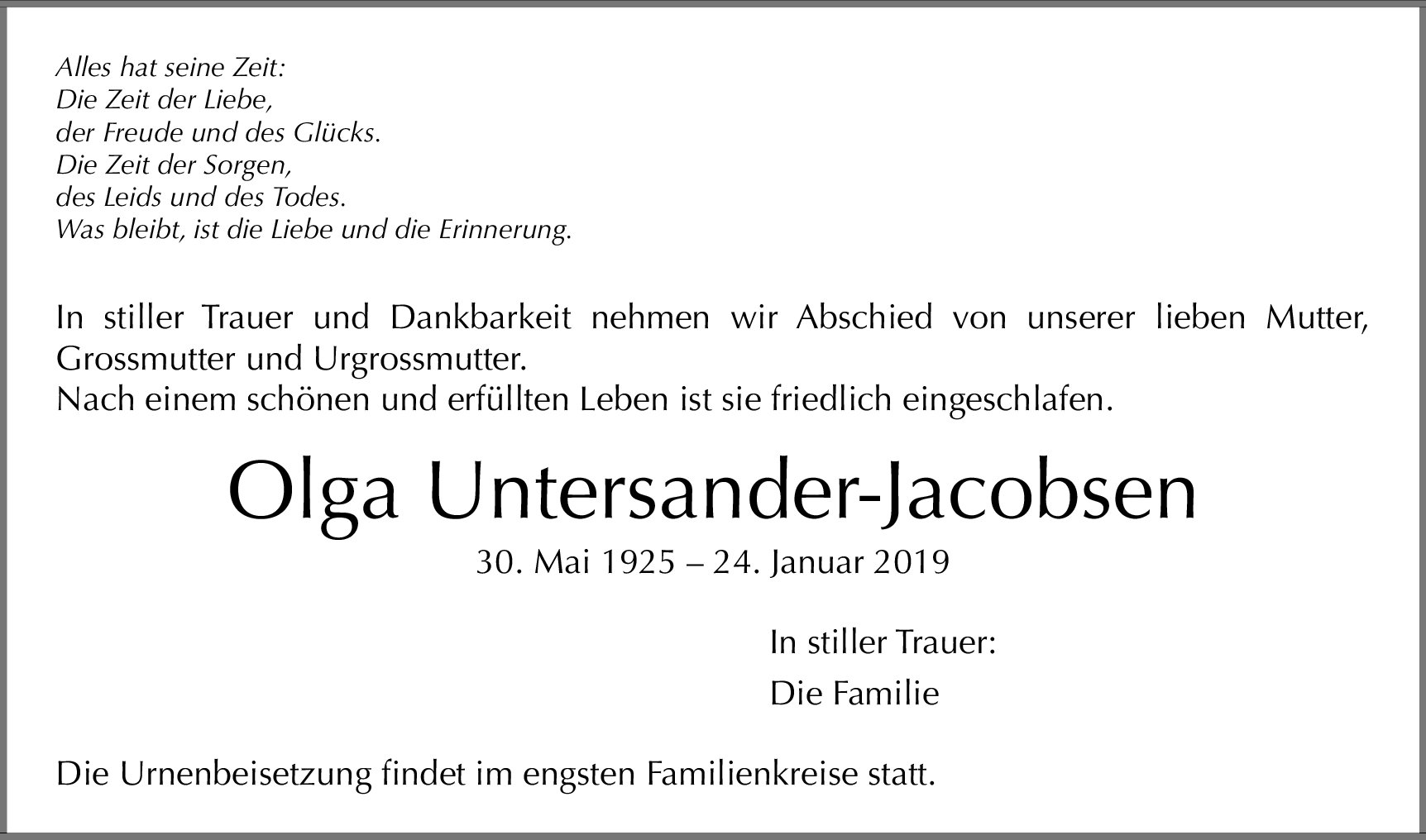 Alles hat seine Zeit:
Die Zeit der Liebe,
der Freude und des Glücks.
Die Zeit der Sorgen,
des Leids und des Todes.
Was bleibt, ist die Liebe und die Erinnerung.

In stiller Trauer und Dankbarkeit nehmen wir Abschied von unserer lieben Mutter, Grossmutter und Urgrossmutter.
Nach einem schönen und erfüllten Leben ist sie friedlich eingeschlafen.

Olga Untersander-Jacobsen

30. Mai 1925 – 24. Januar 2019

In stiller Trauer:

Die Familie

Die Urnenbeisetzung findet im engsten Familienkreise statt.